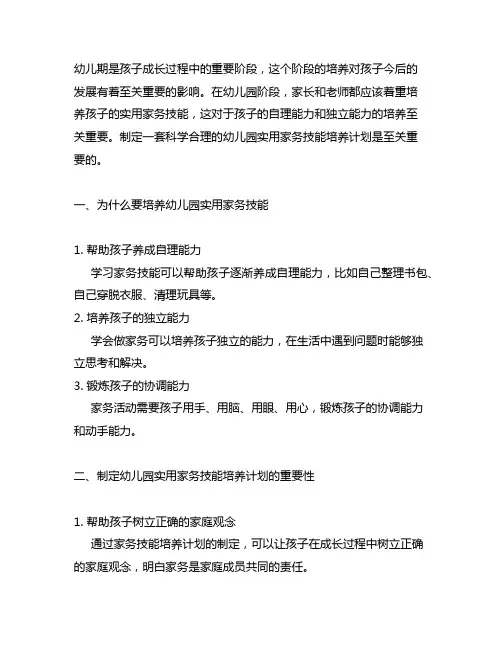 幼儿期是孩子成长过程中的重要阶段，这个阶段的培养对孩子今后的发展有着至关重要的影响。在幼儿园阶段，家长和老师都应该着重培养孩子的实用家务技能，这对于孩子的自理能力和独立能力的培养至关重要。制定一套科学合理的幼儿园实用家务技能培养计划是至关重要的。

一、为什么要培养幼儿园实用家务技能

1. 帮助孩子养成自理能力
学习家务技能可以帮助孩子逐渐养成自理能力，比如自己整理书包、自己穿脱衣服、清理玩具等。
2. 培养孩子的独立能力
学会做家务可以培养孩子独立的能力，在生活中遇到问题时能够独立思考和解决。
3. 锻炼孩子的协调能力
家务活动需要孩子用手、用脑、用眼、用心，锻炼孩子的协调能力和动手能力。

二、制定幼儿园实用家务技能培养计划的重要性

1. 帮助孩子树立正确的家庭观念
通过家务技能培养计划的制定，可以让孩子在成长过程中树立正确的家庭观念，明白家务是家庭成员共同的责任。